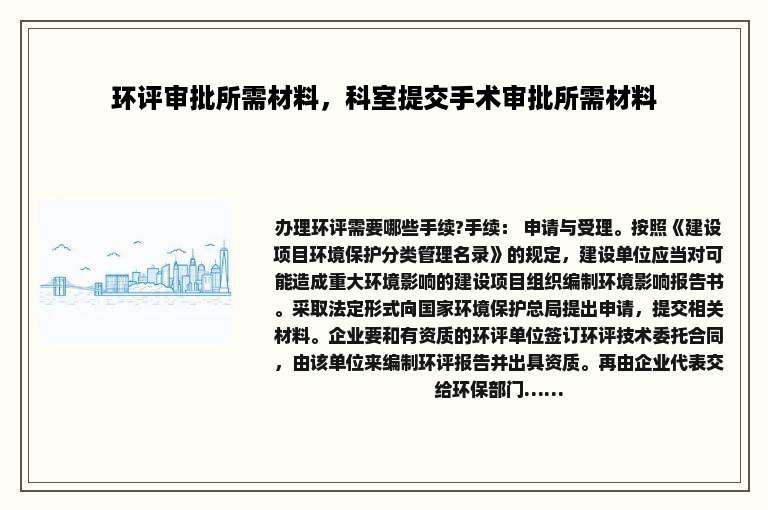 环评审批所需材料，科室提交手术审批所需材料

办理环评需要哪些手续?手续： 申请与受理。按照《建设项目环境保护分类管理名录》的规定，建设单位应当对可能造成重大环境影响的建设项目组织编制环境影响报告书。采取法定形式向国家环境保护总局提出申请，提交相关材料。企业要和有资质的环评单位签订环评技术委托合同，由该单位来编制环评报告并出具资质。再由企业代表交给环保部门……